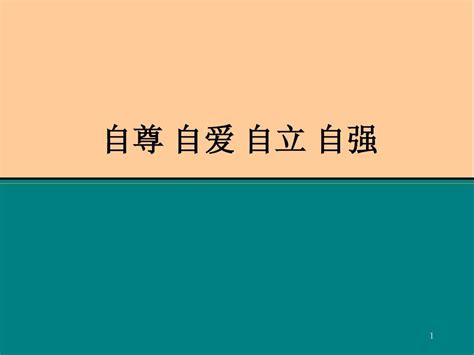 自尊 自爱 自立 自强

1